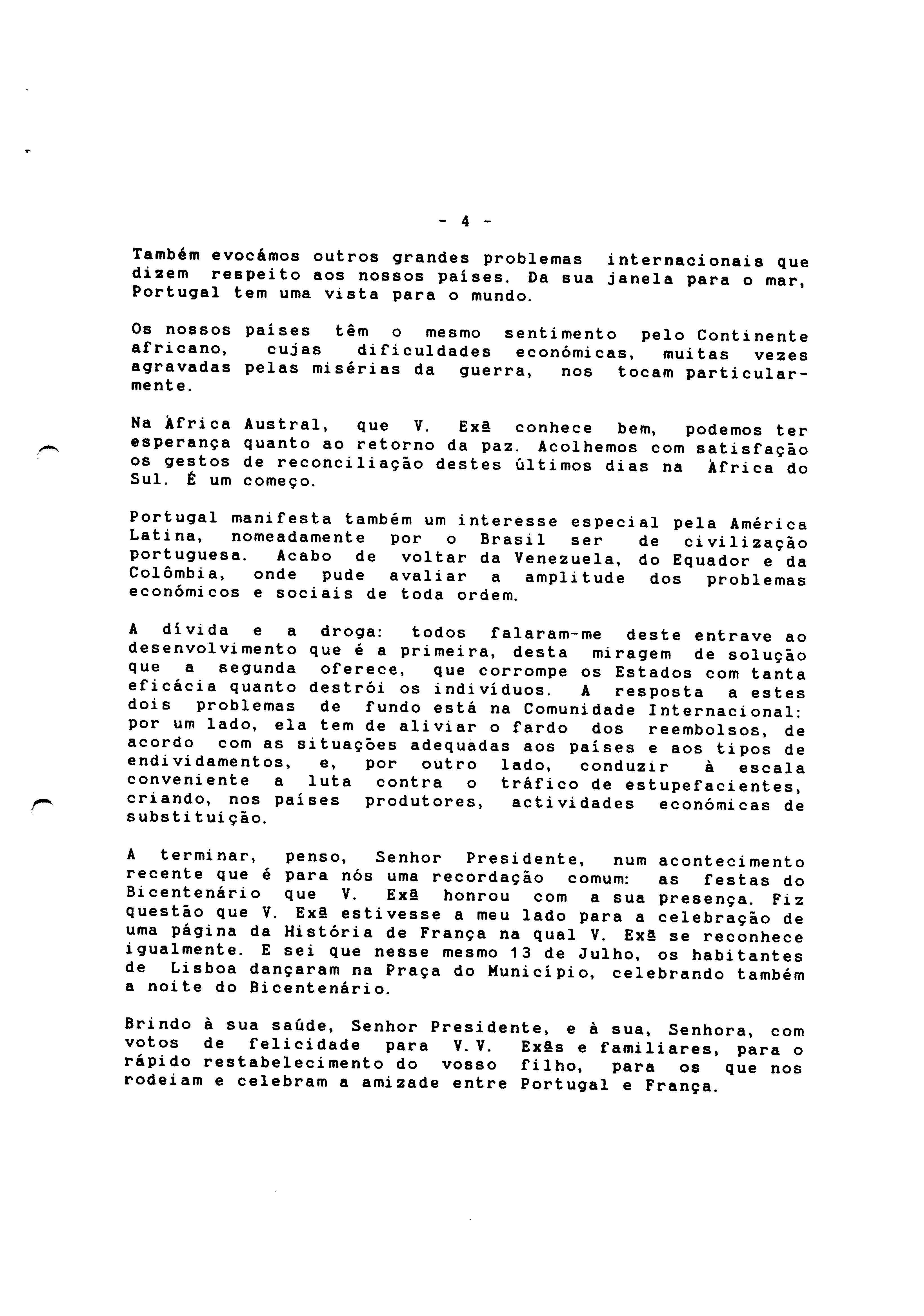 - 4 -

Também evocámos outros grandes problemas internacionais que dizem respeito aos nossos países. Da sua janela para o mar, Portugal tem uma vista para o mundo.

Os nossos países têm o mesmo sentimento pelo Continente africano, cujas dificuldades económicas, muitas vezes agravadas pelas misérias da guerra, nos tocam particularmente.

Na África Austral, que V. Exª conhece bem, podemos ter esperança quanto ao retorno da paz. Acolhemos com satisfação os gestos de reconciliação destes últimos dias na África do Sul. É um começo.

Portugal manifesta também um interesse especial pela América Latina, nomeadamente por o Brasil ser de civilização portuguesa. Acabo de voltar da Venezuela, do Equador e da Colômbia, onde pude avaliar a amplitude dos problemas económicos e sociais de toda ordem.

A dívida e a droga: todos falaram-me deste entrave ao desenvolvimento que é a primeira, desta miragem de solução que a segunda oferece, que corrompe os Estados com tanta eficácia quanto destrói os indivíduos. A resposta a estes dois problemas de fundo está na Comunidade Internacional: por um lado, ela tem de aliviar o fardo dos reembolsos, de acordo com as situações adequadas aos países e aos tipos de endividamentos, e, por outro lado, conduzir à escala conveniente a luta contra o tráfico de estupefacientes, criando, nos países produtores, actividades económicas de substituição.

A terminar, penso, Senhor Presidente, num acontecimento recente que é para nós uma recordação comum: as festas do Bicentenário que V. Exª honrou com a sua presença. Fiz questão que V. Exª estivesse a meu lado para a celebração de uma página da História de França na qual V. Exª se reconhece igualmente. E sei que nesse mesmo 13 de Julho, os habitantes de Lisboa dançaram na Praça do Município, celebrando também a noite do Bicentenário.

Brindo à sua saúde, Senhor Presidente, e à sua, Senhora, com votos de felicidade para V.V. Exªs e familiares, para o rápido restabelecimento do vosso filho, para os que nos rodeiam e celebram a amizade entre Portugal e França.